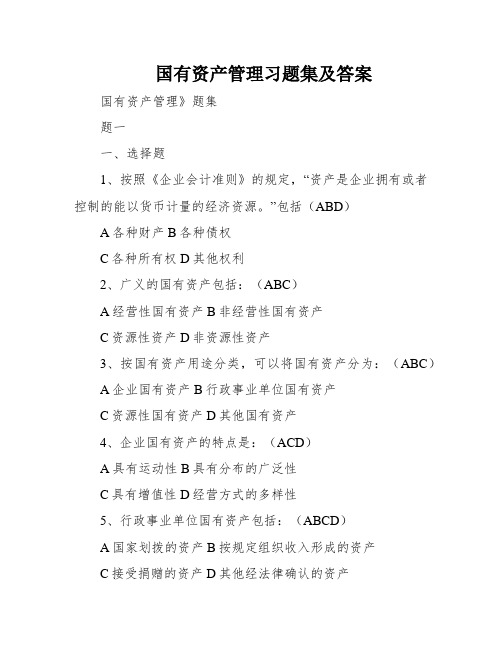 国有资产管理习题集及答案

国有资产管理》题集

题一

一、选择题

1、按照《企业会计准则》的规定，“资产是企业拥有或者控制的能以货币计量的经济资源。”包括（ABD）

A 各种财产 B 各种债权

C 各种所有权 D 其他权利

2、广义的国有资产包括：（ABC）

A 经营性国有资产 B 非经营性国有资产

C 资源性资产 D 非资源性资产

3、按国有资产用途分类，可以将国有资产分为：（ABC）

A 企业国有资产 B 行政事业单位国有资产

C 资源性国有资产 D 其他国有资产

4、企业国有资产的特点是：（ACD）

A 具有运动性 B 具有分布的广泛性

C 具有增值性 D 经营方式的多样性

5、行政事业单位国有资产包括：（ABCD）

A 国家划拨的资产 B 按规定组织收入形成的资产

C 接受捐赠的资产 D 其他经法律确认的资产